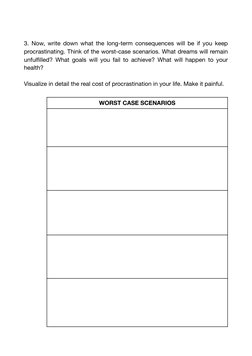 3. Now, write down what the long-term consequences will be if you keep procrastinating. Think of the worst-case scenarios. What dreams will remain unfulfilled? What goals will you fail to achieve? What will happen to your health?

Visualize in detail the real cost of procrastination in your life. Make it painful.

| WORST CASE SCENARIOS |
|---|
| |
| |
| |
| |
| |